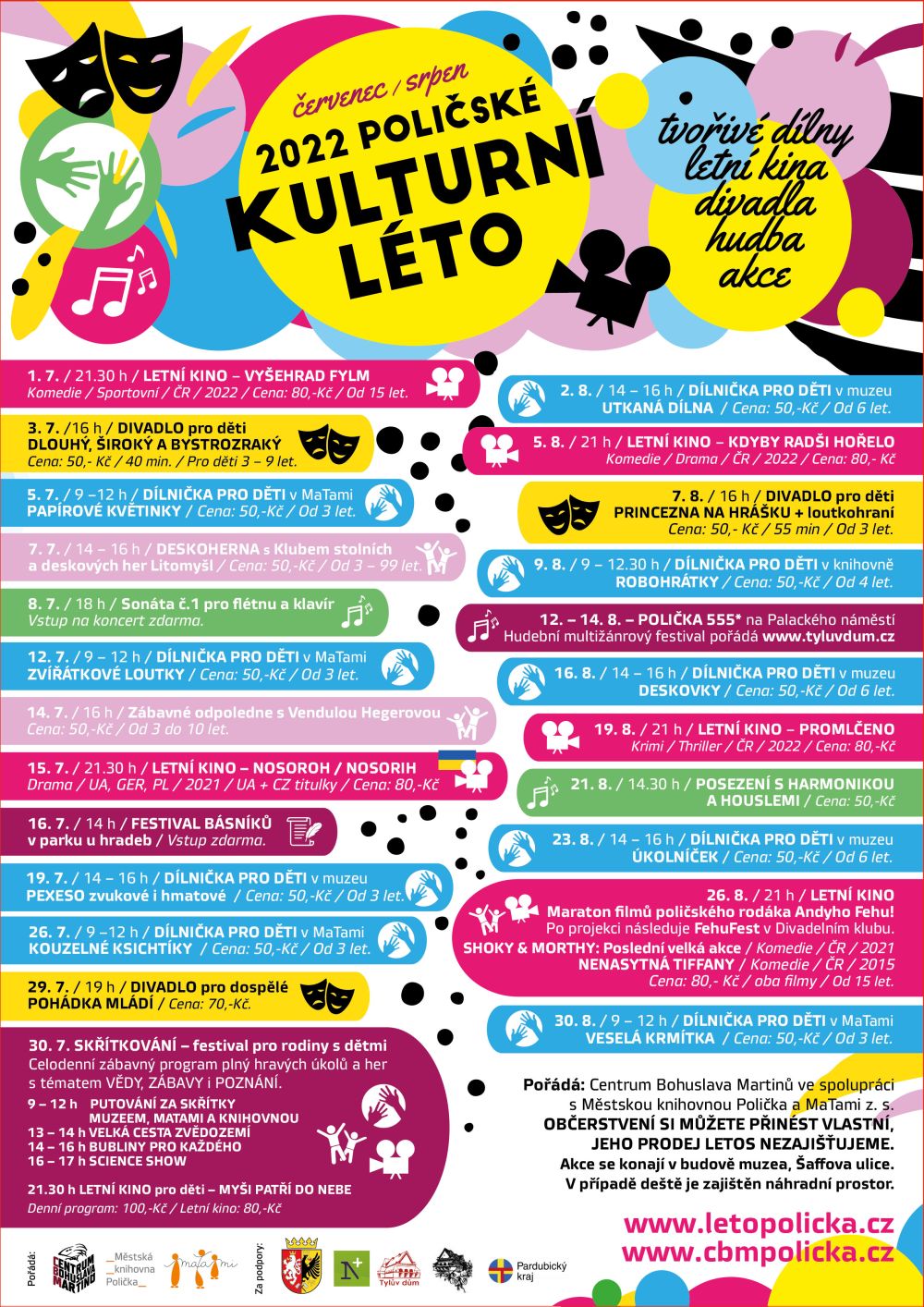 červenec / srpen

2022 POLIČSKÉ KULTURNÍ LÉTO

tvořivé dílny
letní kina
divadla
hudba
akce

1. 7. / 21.30 h / LETNÍ KINO – VYŠEHRAD FYLM
Komedie / Sportovní / ČR / 2022 / Cena: 80,-Kč / Od 15 let.

3. 7. /16 h / DIVADLO pro děti
DLOUHÝ, ŠIROKÝ A BYSTROZRAKÝ
Cena: 50,- Kč / 40 min. / Pro děti 3 – 9 let.

5. 7. / 9 –12 h / DÍLNIČKA PRO DĚTI v MaTami
PAPÍROVÉ KVĚTINKY / Cena: 50,-Kč / Od 3 let.

7. 7. / 14 – 16 h / DESKOHERNA s Klubem stolních a deskových her Litomyšl / Cena: 50,-Kč / Od 3 – 99 let.

8. 7. / 18 h / Sonáta č.1 pro flétnu a klavír
Vstup na koncert zdarma.

12. 7. / 9 – 12 h / DÍLNIČKA PRO DĚTI v MaTami
ZVÍŘÁTKOVÉ LOUTKY / Cena: 50,-Kč / Od 3 let.

14. 7. / 16 h / Zábavné odpoledne s Vendulou Hegerovou
Cena: 50,-Kč / Od 3 do 10 let.

15. 7. / 21.30 h / LETNÍ KINO – NOSOROH / NOSORIH
Drama / UA, GER, PL / 2021 / UA + CZ titulky / Cena: 80,-Kč

16. 7. / 14 h / FESTIVAL BÁSNÍKŮ
v parku u hradeb / Vstup zdarma.

19. 7. / 14 – 16 h / DÍLNIČKA PRO DĚTI v muzeu
PEXESO zvukové i hmatové / Cena: 50,-Kč / Od 3 let.

26. 7. / 9 –12 h / DÍLNIČKA PRO DĚTI v MaTami
KOUZELNÉ KSICHTÍKY / Cena: 50,-Kč / Od 3 let.

29. 7. / 19 h / DIVADLO pro dospělé
POHÁDKA MLÁDÍ / Cena: 70,-Kč.

30. 7. SKŘÍTKOVÁNÍ – festival pro rodiny s dětmi
Celodenní zábavný program plný hravých úkolů a her s tématem VĚDY, ZÁBAVY i POZNÁNÍ.
9 – 12 h PUTOVÁNÍ ZA SKŘÍTKY MUZEEM, MATAMI A KNIHOVNOU
13 – 14 h VELKÁ CESTA ZVĚDOZEMÍ
14 – 16 h BUBLINY PRO KAŽDÉHO
16 – 17 h SCIENCE SHOW

21.30 h LETNÍ KINO pro děti – MYŠI PATŘÍ DO NEBE
Denní program: 100,-Kč / Letní kino: 80,-Kč

2. 8. / 14 – 16 h / DÍLNIČKA PRO DĚTI v muzeu
UTKANÁ DÍLNA / Cena: 50,-Kč / Od 6 let.

5. 8. / 21 h / LETNÍ KINO – KDYBY RADŠI HOŘELO
Komedie / Drama / ČR / 2022 / Cena: 80,- Kč

7. 8. / 16 h / DIVADLO pro děti
PRINCEZNA NA HRÁŠKU + loutkohraní
Cena: 50,- Kč / 55 min / Od 3 let.

9. 8. / 9 – 12.30 h / DÍLNIČKA PRO DĚTI v knihovně
ROBOHRÁTKY / Cena: 50,-Kč / Od 4 let.

12. – 14. 8. – POLIČKA 555* na Palackého náměstí
Hudební multižánrový festival pořádá www.tyluvdum.cz

16. 8. / 14 – 16 h / DÍLNIČKA PRO DĚTI v muzeu
DESKOVKY / Cena: 50,-Kč / Od 6 let.

19. 8. / 21 h / LETNÍ KINO – PROMLČENO
Krimi / Thriller / ČR / 2022 / Cena: 80,-Kč

21. 8. / 14.30 h / POSEZENÍ S HARMONIKOU A HOUSLEMI / Cena: 50,-Kč

23. 8. / 14 – 16 h / DÍLNIČKA PRO DĚTI v muzeu
ÚKOLNÍČEK / Cena: 50,-Kč / Od 6 let.

26. 8. / 21 h / LETNÍ KINO
Maraton filmů poličského rodáka Andyho Fehu!
Po projekci následuje FehuFest v Divadelním klubu.
SHOKY & MORTHY: Poslední velká akce / Komedie / ČR / 2021
NENASYTNÁ TIFFANY / Komedie / ČR / 2015
Cena: 80,- Kč / oba filmy / Od 15 let.

30. 8. / 9 – 12 h / DÍLNIČKA PRO DĚTI v MaTami
VESELÁ KRMÍTKA / Cena: 50,-Kč / Od 3 let.

Pořádá: Centrum Bohuslava Martinů ve spolupráci s Městskou knihovnou Polička a MaTami z. s.
OBČERSTVENÍ SI MŮŽETE PŘINÉST VLASTNÍ, JEHO PRODEJ LETOS NEZAJIŠŤUJEME.
Akce se konají v budově muzea, Šaffova ulice.
V případě deště je zajištěn náhradní prostor.

www.letopolicka.cz
www.cbmpolicka.cz

Pořádá:
CENTRUM BOHUSLAVA MARTINŮ
Městská knihovna Polička
matami

Za podpory:
Tylův dům
Pardubický kraj